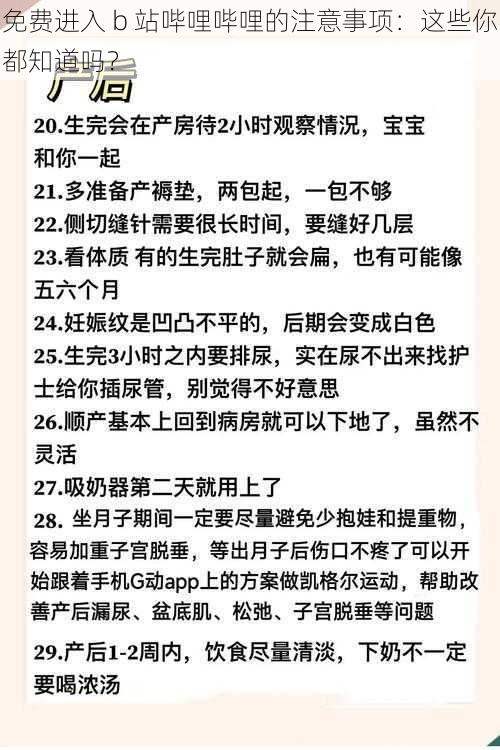 免费进入 b 站哔哩哔哩的注意事项：这些你都知道吗？

产后

20.生完会在产房待2小时观察情况，宝宝和你一起

21.多准备产褥垫，两包起，一包不够

22.侧切缝针需要很长时间，要缝好几层

23.看体质 有的生完肚子就会扁，也有可能像五六个月

24.妊娠纹是凹凸不平的，后期会变成白色

25.生完3小时之内要排尿，实在尿不出来找护士给你插尿管，别觉得不好意思

26.顺产基本上回到病房就可以下地了，虽然不灵活

27.吸奶器第二天就用上了

28. 坐月子期间一定要尽量避免少抱娃和提重物，容易加重子宫脱垂，等出月子后伤口不疼了可以开始跟着手机G动app上的方案做凯格尔运动，帮助改善产后漏尿、盆底肌、松弛、子宫脱垂等问题

29.产后1-2周内，饮食尽量清淡，下奶不一定要喝浓汤